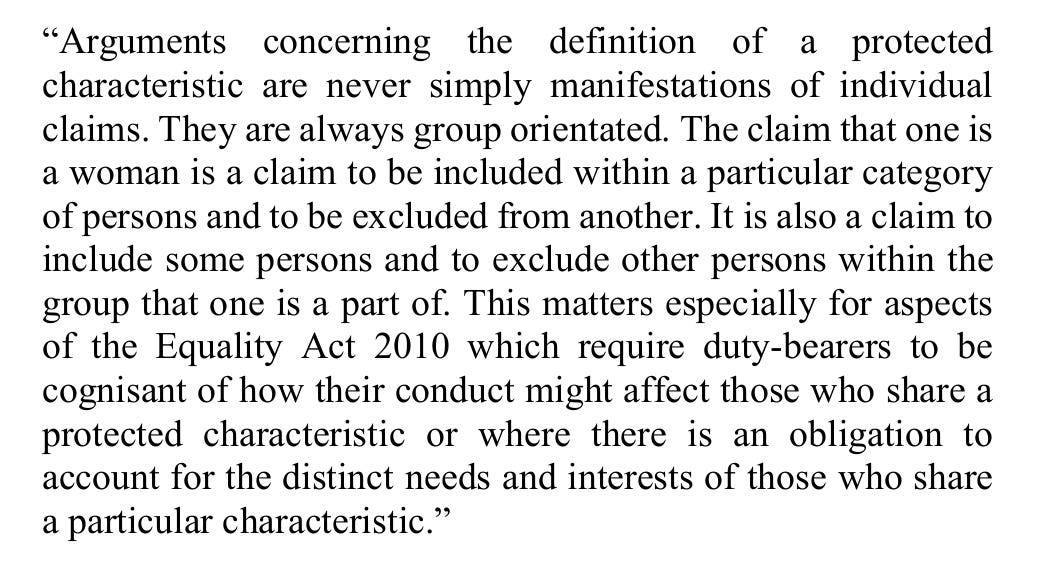 “Arguments concerning the definition of a protected characteristic are never simply manifestations of individual claims. They are always group orientated. The claim that one is a woman is a claim to be included within a particular category of persons and to be excluded from another. It is also a claim to include some persons and to exclude other persons within the group that one is a part of. This matters especially for aspects of the Equality Act 2010 which require duty-bearers to be cognisant of how their conduct might affect those who share a protected characteristic or where there is an obligation to account for the distinct needs and interests of those who share a particular characteristic.”